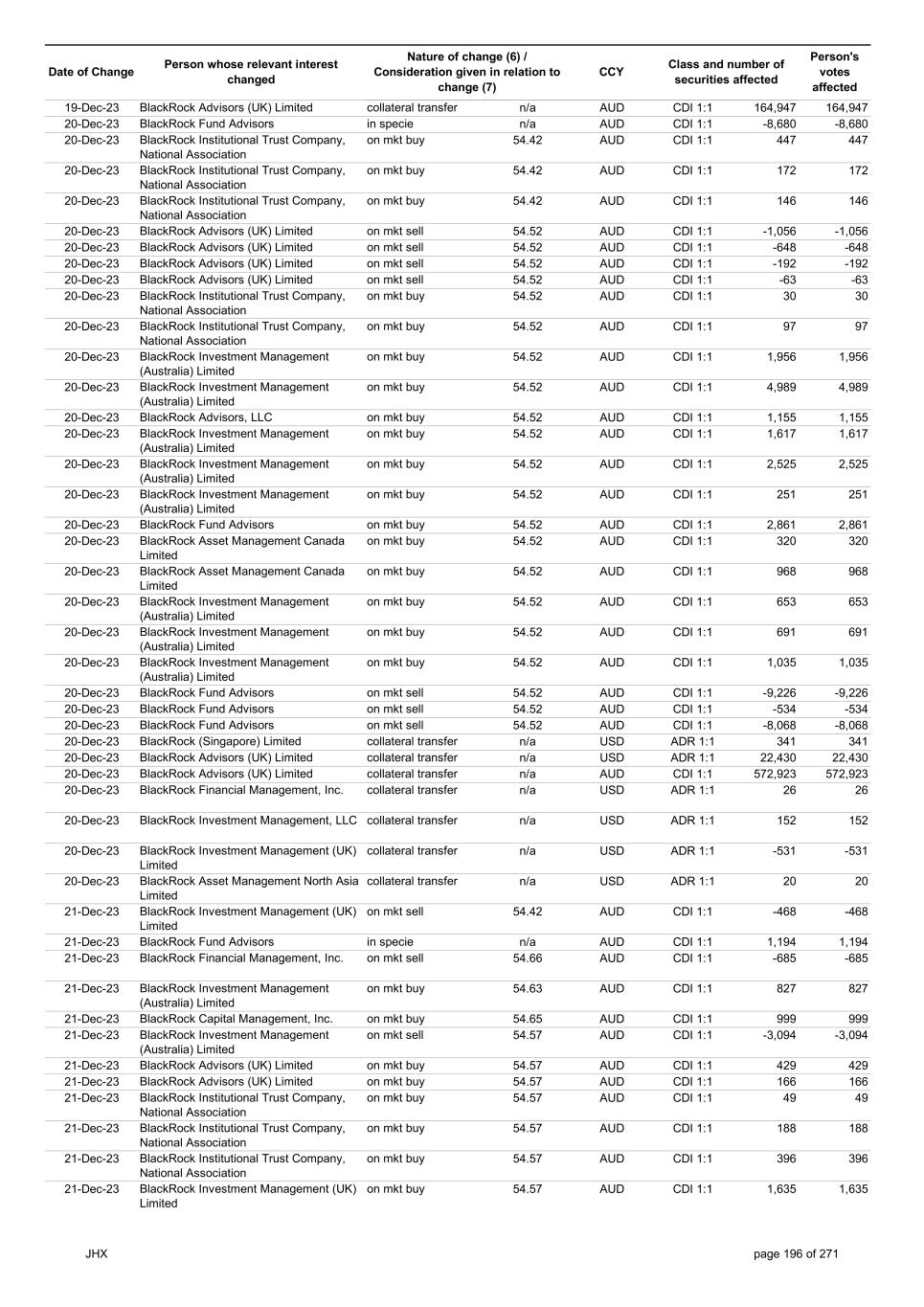 | Date of Change | Person whose relevant interest changed | Nature of change (6) / Consideration given in relation to change (7) | | CCY | Class and number of securities affected | | Person's votes affected |
|---|---|---|---|---|---|---|---|
| 19-Dec-23 | BlackRock Advisors (UK) Limited | collateral transfer | n/a | AUD | CDI 1:1 | 164,947 | 164,947 |
| 20-Dec-23 | BlackRock Fund Advisors | in specie | n/a | AUD | CDI 1:1 | -8,680 | -8,680 |
| 20-Dec-23 | BlackRock Institutional Trust Company, National Association | on mkt buy | 54.42 | AUD | CDI 1:1 | 447 | 447 |
| 20-Dec-23 | BlackRock Institutional Trust Company, National Association | on mkt buy | 54.42 | AUD | CDI 1:1 | 172 | 172 |
| 20-Dec-23 | BlackRock Institutional Trust Company, National Association | on mkt buy | 54.42 | AUD | CDI 1:1 | 146 | 146 |
| 20-Dec-23 | BlackRock Advisors (UK) Limited | on mkt sell | 54.52 | AUD | CDI 1:1 | -1,056 | -1,056 |
| 20-Dec-23 | BlackRock Advisors (UK) Limited | on mkt sell | 54.52 | AUD | CDI 1:1 | -648 | -648 |
| 20-Dec-23 | BlackRock Advisors (UK) Limited | on mkt sell | 54.52 | AUD | CDI 1:1 | -192 | -192 |
| 20-Dec-23 | BlackRock Advisors (UK) Limited | on mkt sell | 54.52 | AUD | CDI 1:1 | -63 | -63 |
| 20-Dec-23 | BlackRock Institutional Trust Company, National Association | on mkt buy | 54.52 | AUD | CDI 1:1 | 30 | 30 |
| 20-Dec-23 | BlackRock Institutional Trust Company, National Association | on mkt buy | 54.52 | AUD | CDI 1:1 | 97 | 97 |
| 20-Dec-23 | BlackRock Investment Management (Australia) Limited | on mkt buy | 54.52 | AUD | CDI 1:1 | 1,956 | 1,956 |
| 20-Dec-23 | BlackRock Investment Management (Australia) Limited | on mkt buy | 54.52 | AUD | CDI 1:1 | 4,989 | 4,989 |
| 20-Dec-23 | BlackRock Advisors, LLC | on mkt buy | 54.52 | AUD | CDI 1:1 | 1,155 | 1,155 |
| 20-Dec-23 | BlackRock Investment Management (Australia) Limited | on mkt buy | 54.52 | AUD | CDI 1:1 | 1,617 | 1,617 |
| 20-Dec-23 | BlackRock Investment Management (Australia) Limited | on mkt buy | 54.52 | AUD | CDI 1:1 | 2,525 | 2,525 |
| 20-Dec-23 | BlackRock Investment Management (Australia) Limited | on mkt buy | 54.52 | AUD | CDI 1:1 | 251 | 251 |
| 20-Dec-23 | BlackRock Fund Advisors | on mkt buy | 54.52 | AUD | CDI 1:1 | 2,861 | 2,861 |
| 20-Dec-23 | BlackRock Asset Management Canada Limited | on mkt buy | 54.52 | AUD | CDI 1:1 | 320 | 320 |
| 20-Dec-23 | BlackRock Asset Management Canada Limited | on mkt buy | 54.52 | AUD | CDI 1:1 | 968 | 968 |
| 20-Dec-23 | BlackRock Investment Management (Australia) Limited | on mkt buy | 54.52 | AUD | CDI 1:1 | 653 | 653 |
| 20-Dec-23 | BlackRock Investment Management (Australia) Limited | on mkt buy | 54.52 | AUD | CDI 1:1 | 691 | 691 |
| 20-Dec-23 | BlackRock Investment Management (Australia) Limited | on mkt buy | 54.52 | AUD | CDI 1:1 | 1,035 | 1,035 |
| 20-Dec-23 | BlackRock Fund Advisors | on mkt sell | 54.52 | AUD | CDI 1:1 | -9,226 | -9,226 |
| 20-Dec-23 | BlackRock Fund Advisors | on mkt sell | 54.52 | AUD | CDI 1:1 | -534 | -534 |
| 20-Dec-23 | BlackRock Fund Advisors | on mkt sell | 54.52 | AUD | CDI 1:1 | -8,068 | -8,068 |
| 20-Dec-23 | BlackRock (Singapore) Limited | collateral transfer | n/a | USD | ADR 1:1 | 341 | 341 |
| 20-Dec-23 | BlackRock Advisors (UK) Limited | collateral transfer | n/a | USD | ADR 1:1 | 22,430 | 22,430 |
| 20-Dec-23 | BlackRock Advisors (UK) Limited | collateral transfer | n/a | AUD | CDI 1:1 | 572,923 | 572,923 |
| 20-Dec-23 | BlackRock Financial Management, Inc. | collateral transfer | n/a | USD | ADR 1:1 | 26 | 26 |
| 20-Dec-23 | BlackRock Investment Management, LLC | collateral transfer | n/a | USD | ADR 1:1 | 152 | 152 |
| 20-Dec-23 | BlackRock Investment Management (UK) Limited | collateral transfer | n/a | USD | ADR 1:1 | -531 | -531 |
| 20-Dec-23 | BlackRock Asset Management North Asia Limited | collateral transfer | n/a | USD | ADR 1:1 | 20 | 20 |
| 21-Dec-23 | BlackRock Investment Management (UK) Limited | on mkt sell | 54.42 | AUD | CDI 1:1 | -468 | -468 |
| 21-Dec-23 | BlackRock Fund Advisors | in specie | n/a | AUD | CDI 1:1 | 1,194 | 1,194 |
| 21-Dec-23 | BlackRock Financial Management, Inc. | on mkt sell | 54.66 | AUD | CDI 1:1 | -685 | -685 |
| 21-Dec-23 | BlackRock Investment Management (Australia) Limited | on mkt buy | 54.63 | AUD | CDI 1:1 | 827 | 827 |
| 21-Dec-23 | BlackRock Capital Management, Inc. | on mkt buy | 54.65 | AUD | CDI 1:1 | 999 | 999 |
| 21-Dec-23 | BlackRock Investment Management (Australia) Limited | on mkt sell | 54.57 | AUD | CDI 1:1 | -3,094 | -3,094 |
| 21-Dec-23 | BlackRock Advisors (UK) Limited | on mkt buy | 54.57 | AUD | CDI 1:1 | 429 | 429 |
| 21-Dec-23 | BlackRock Advisors (UK) Limited | on mkt buy | 54.57 | AUD | CDI 1:1 | 166 | 166 |
| 21-Dec-23 | BlackRock Institutional Trust Company, National Association | on mkt buy | 54.57 | AUD | CDI 1:1 | 49 | 49 |
| 21-Dec-23 | BlackRock Institutional Trust Company, National Association | on mkt buy | 54.57 | AUD | CDI 1:1 | 188 | 188 |
| 21-Dec-23 | BlackRock Institutional Trust Company, National Association | on mkt buy | 54.57 | AUD | CDI 1:1 | 396 | 396 |
| 21-Dec-23 | BlackRock Investment Management (UK) Limited | on mkt buy | 54.57 | AUD | CDI 1:1 | 1,635 | 1,635 |

JHX

page 196 of 271